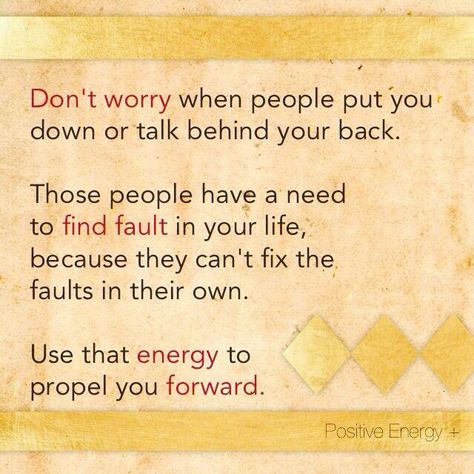 Don't worry when people put you down or talk behind your back.

Those people have a need to find fault in your life, because they can't fix the faults in their own.

Use that energy to propel you forward.

Positive Energy +